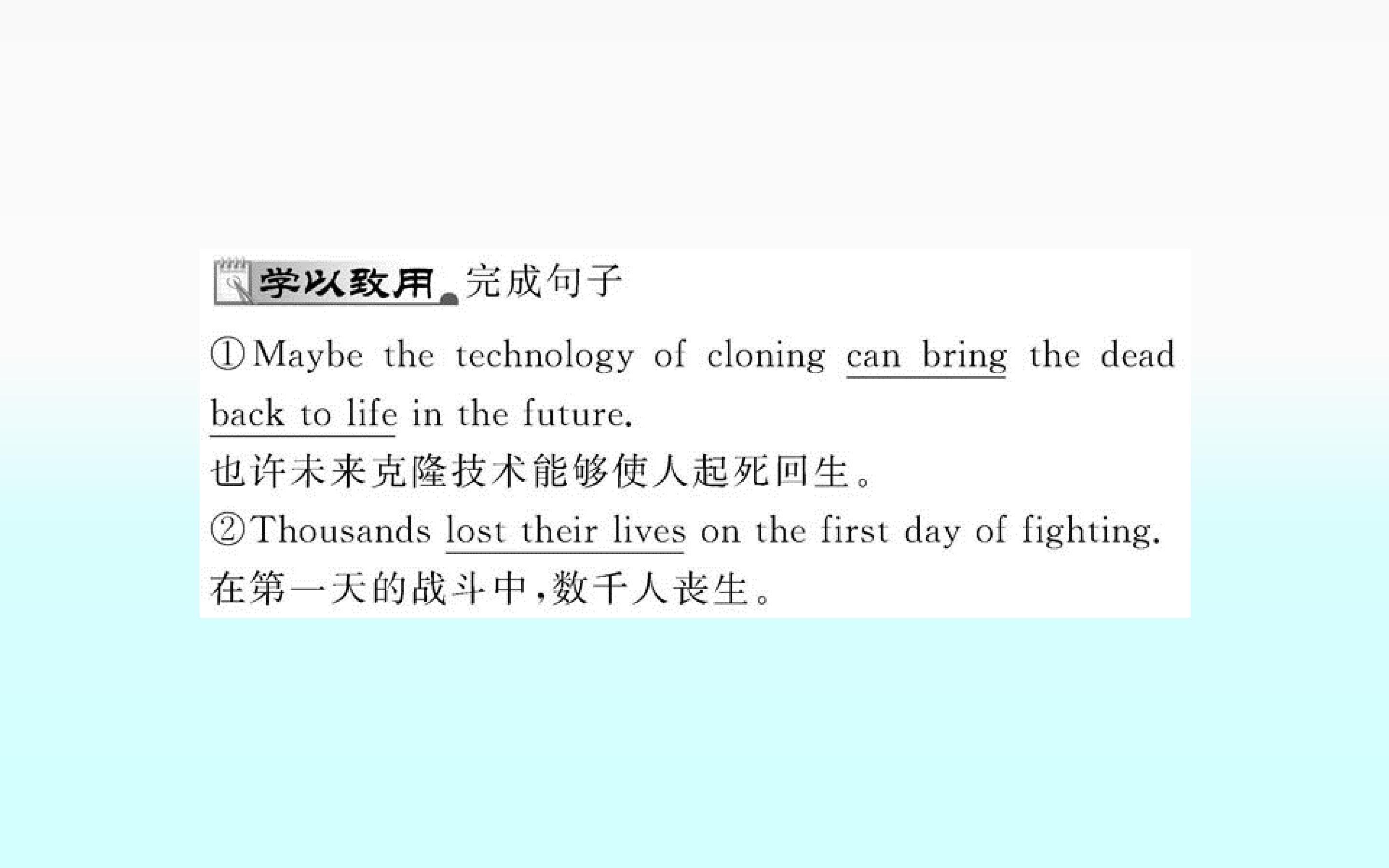 学以致用 完成句子

①Maybe the technology of cloning can bring the dead back to life in the future.

也许未来克隆技术能够使人起死回生。

②Thousands lost their lives on the first day of fighting.

在第一天的战斗中,数千人丧生。